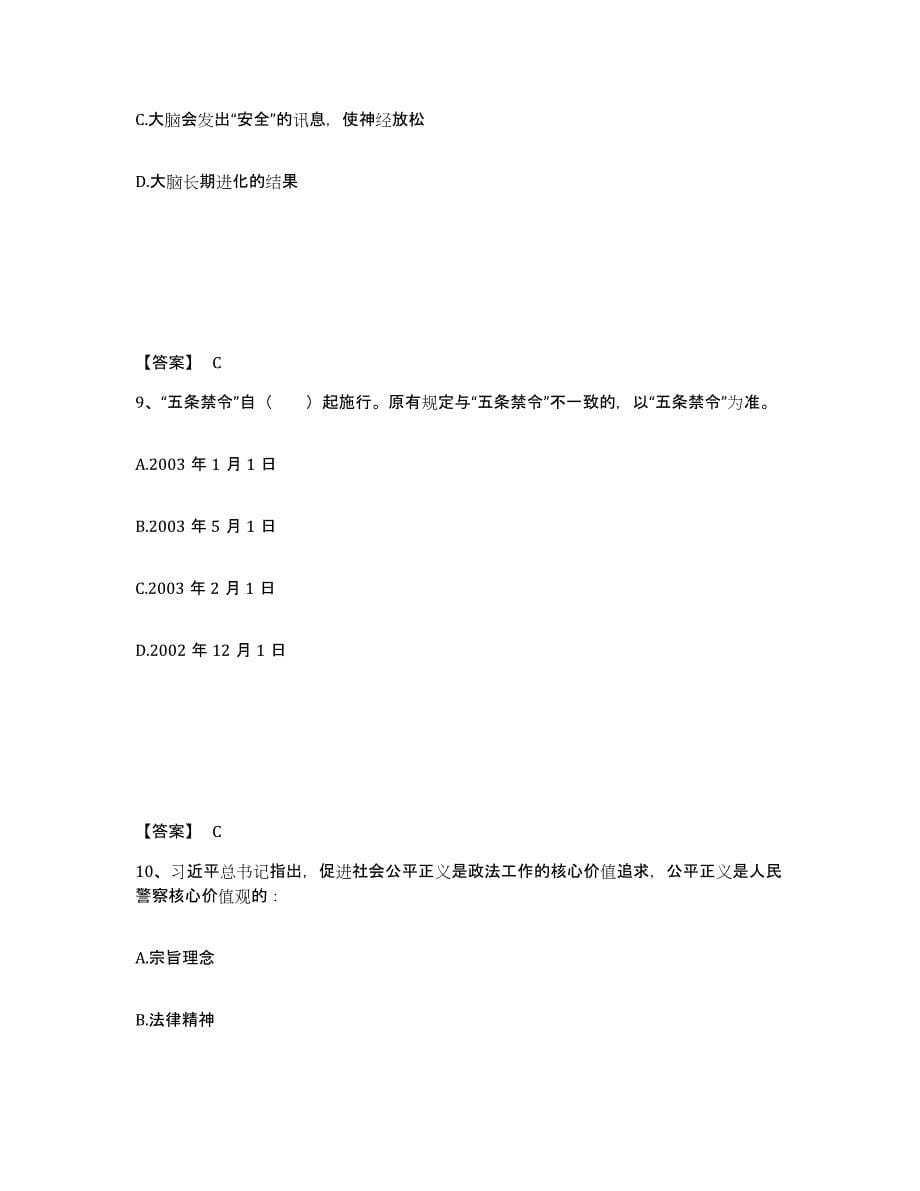 C.大脑会发出“安全”的讯息，使神经放松

D.大脑长期进化的结果

【答案】 C

9、“五条禁令”自（　　）起施行。原有规定与“五条禁令”不一致的，以“五条禁令”为准。

A.2003 年 1 月 1 日

B.2003 年 5 月 1 日

C.2003 年 2 月 1 日

D.2002 年 12 月 1 日

【答案】 C

10、习近平总书记指出，促进社会公平正义是政法工作的核心价值追求，公平正义是人民警察核心价值观的：

A.宗旨理念

B.法律精神